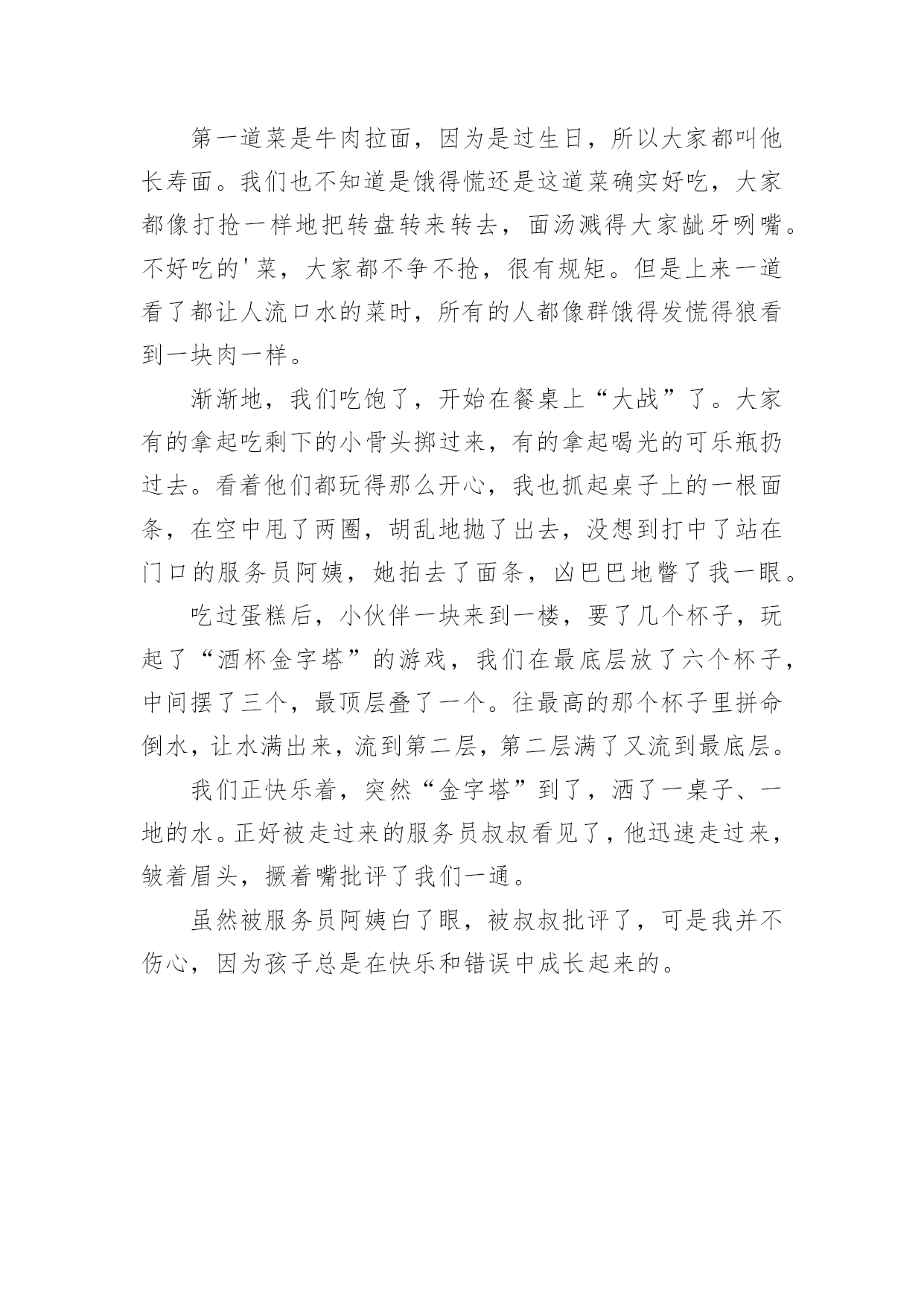 第一道菜是牛肉拉面，因为是过生日，所以大家都叫他长寿面。我们也不知道是饿得慌还是这道菜确实好吃，大家都像打抢一样地把转盘转来转去，面汤溅得大家龇牙咧嘴。不好吃的'菜，大家都不争不抢，很有规矩。但是上来一道看了都让人流口水的菜时，所有的人都像群饿得发慌得狼看到一块肉一样。

渐渐地，我们吃饱了，开始在餐桌上“大战”了。大家有的拿起吃剩下的小骨头掷过来，有的拿起喝光的可乐瓶扔过去。看着他们都玩得那么开心，我也抓起桌子上的一根面条，在空中甩了两圈，胡乱地抛了出去，没想到打中了站在门口的服务员阿姨，她拍去了面条，凶巴巴地瞥了我一眼。

吃过蛋糕后，小伙伴一块来到一楼，要了几个杯子，玩起了“酒杯金字塔”的游戏，我们在最底层放了六个杯子，中间摆了三个，最顶层叠了一个。往最高的那个杯子里拼命倒水，让水满出来，流到第二层，第二层满了又流到最底层。

我们正快乐着，突然“金字塔”到了，洒了一桌子、一地的水。正好被走过来的服务员叔叔看见了，他迅速走过来，皱着眉头，撅着嘴批评了我们一通。

虽然被服务员阿姨白了眼，被叔叔批评了，可是我并不伤心，因为孩子总是在快乐和错误中成长起来的。